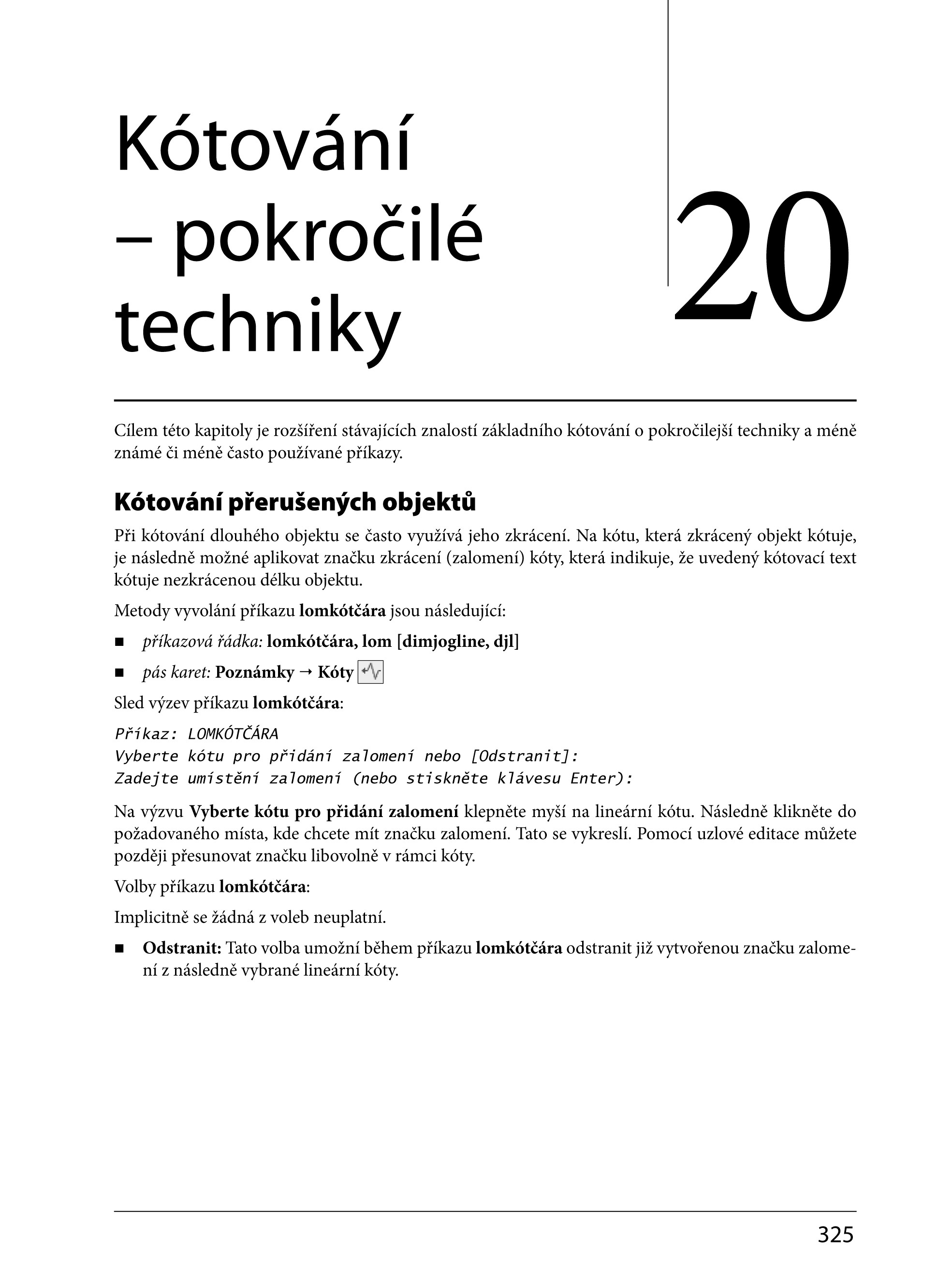 Kótování – pokročilé techniky

20

Cílem této kapitoly je rozšíření stávajících znalostí základního kótování o pokročilejší techniky a méně známé či méně často používané příkazy.

Kótování přerušených objektů

Při kótování dlouhého objektu se často využívá jeho zkrácení. Na kótu, která zkrácený objekt kótuje, je následně možné aplikovat značku zkrácení (zalomení) kóty, která indikuje, že uvedený kótovací text kótuje nezkrácenou délku objektu.

Metody vyvolání příkazu lomkótčára jsou následující:

■ příkazová řádka: lomkótčára, lom [dimjogline, djl]

■ pás karet: Poznámky → Kóty

Sled výzev příkazu lomkótčára:

Příkaz: LOMKÓTČÁRA
Vyberte kótu pro přidání zalomení nebo [Odstranit]:
Zadejte umístění zalomení (nebo stiskněte klávesu Enter):

Na výzvu Vyberte kótu pro přidání zalomení klepněte myší na lineární kótu. Následně klikněte do požadovaného místa, kde chcete mít značku zalomení. Tato se vykreslí. Pomocí uzlové editace můžete později přesunovat značku libovolně v rámci kóty.

Volby příkazu lomkótčára:

Implicitně se žádná z voleb neuplatní.

■ Odstranit: Tato volba umožní během příkazu lomkótčára odstranit již vytvořenou značku zalomení z následně vybrané lineární kóty.

325